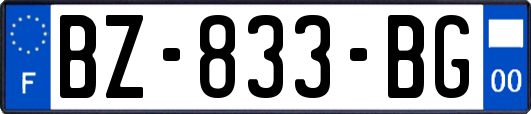 F
BZ-833-BG
00